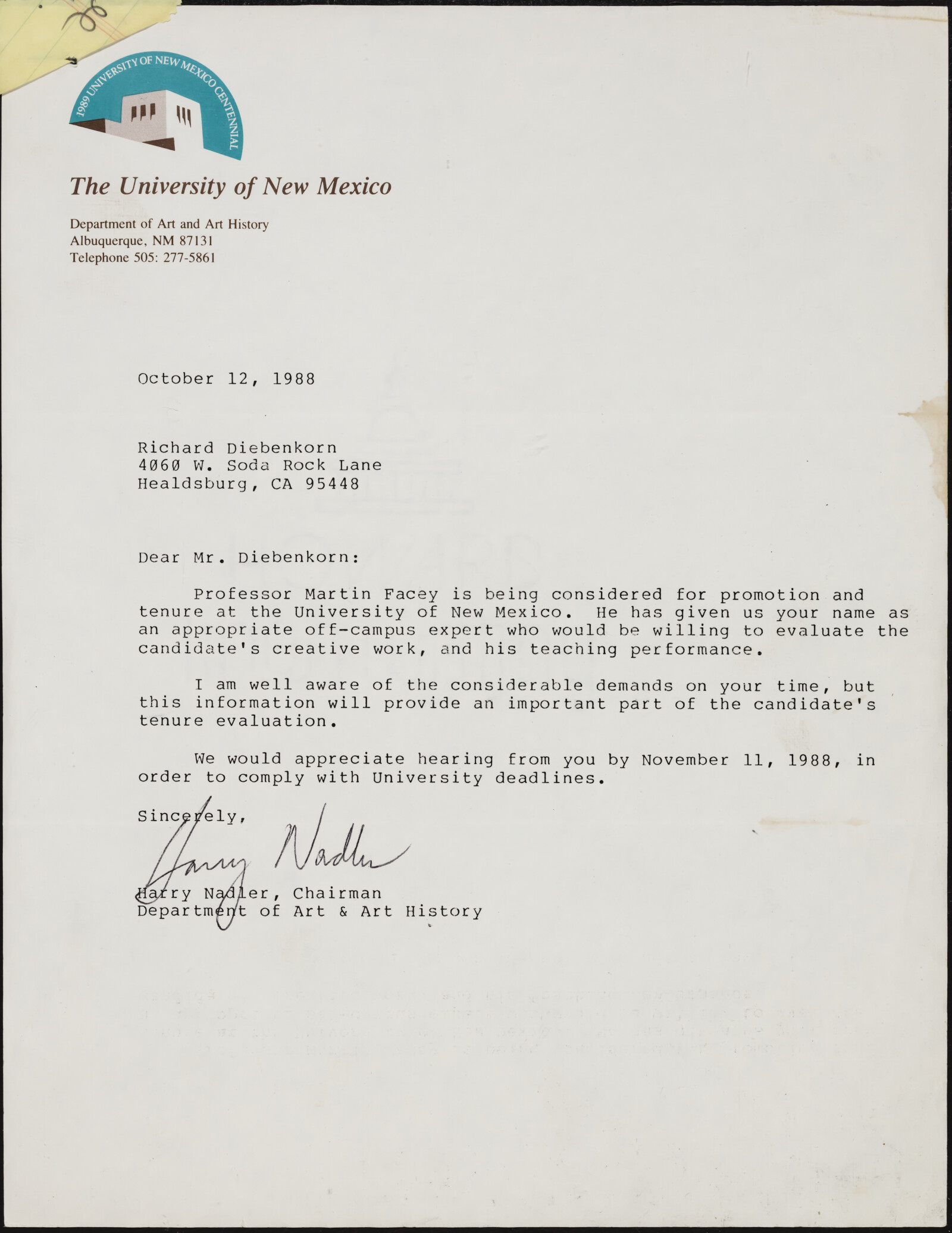 1989 UNIVERSITY OF NEW MEXICO CENTENNIAL

The University of New Mexico

Department of Art and Art History
Albuquerque, NM 87131
Telephone 505: 277-5861

October 12, 1988

Richard Diebenkorn
4060 W. Soda Rock Lane
Healdsburg, CA 95448

Dear Mr. Diebenkorn:

Professor Martin Facey is being considered for promotion and tenure at the University of New Mexico. He has given us your name as an appropriate off-campus expert who would be willing to evaluate the candidate's creative work, and his teaching performance.

I am well aware of the considerable demands on your time, but this information will provide an important part of the candidate's tenure evaluation.

We would appreciate hearing from you by November 11, 1988, in order to comply with University deadlines.

Sincerely,

Harry Nadler

Harry Nadler, Chairman
Department of Art & Art History